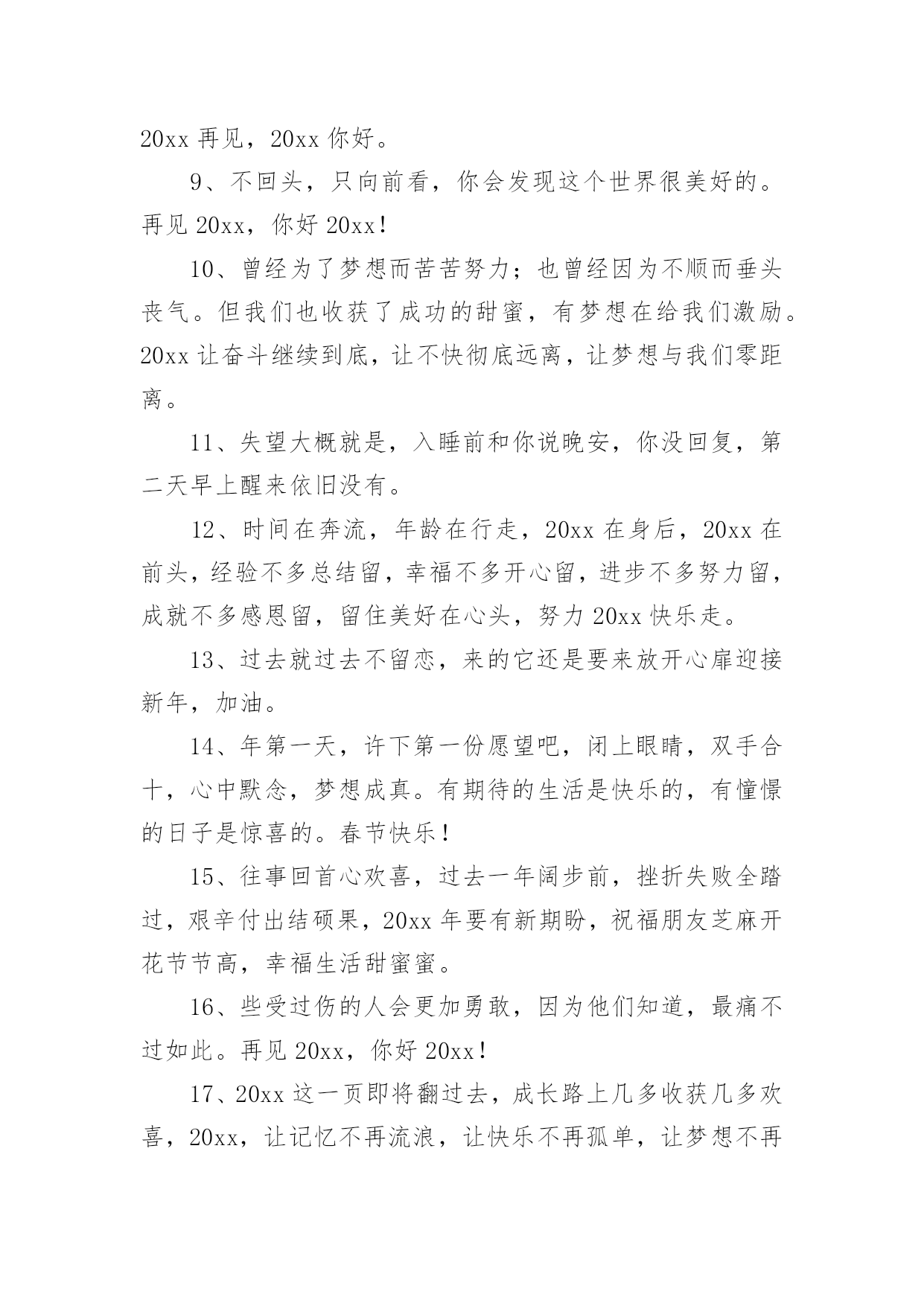 20xx 再见，20xx 你好。

9、不回头，只向前看，你会发现这个世界很美好的。再见 20xx，你好 20xx！

10、曾经为了梦想而苦苦努力；也曾经因为不顺而垂头丧气。但我们也收获了成功的甜蜜，有梦想在给我们激励。20xx 让奋斗继续到底，让不快彻底远离，让梦想与我们零距离。

11、失望大概就是，入睡前和你说晚安，你没回复，第二天早上醒来依旧没有。

12、时间在奔流，年龄在行走，20xx 在身后，20xx 在前头，经验不多总结留，幸福不多开心留，进步不多努力留，成就不多感恩留，留住美好在心头，努力 20xx 快乐走。

13、过去就过去不留恋，来的它还是要来放开心扉迎接新年，加油。

14、年第一天，许下第一份愿望吧，闭上眼睛，双手合十，心中默念，梦想成真。有期待的生活是快乐的，有憧憬的日子是惊喜的。春节快乐！

15、往事回首心欢喜，过去一年阔步前，挫折失败全踏过，艰辛付出结硕果，20xx 年要有新期盼，祝福朋友芝麻开花节节高，幸福生活甜蜜蜜。

16、些受过伤的人会更加勇敢，因为他们知道，最痛不过如此。再见 20xx，你好 20xx！

17、20xx 这一页即将翻过去，成长路上几多收获几多欢喜，20xx，让记忆不再流浪，让快乐不再孤单，让梦想不再